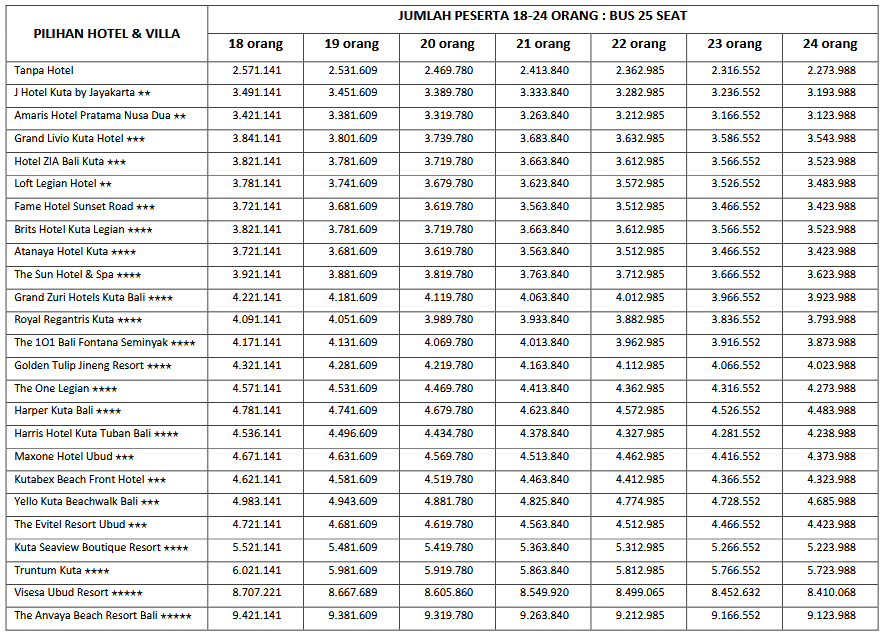 | PILIHAN HOTEL & VILLA | JUMLAH PESERTA 18-24 ORANG : BUS 25 SEAT | | | | | | |
|---|---|---|---|---|---|---|---|
| | 18 orang | 19 orang | 20 orang | 21 orang | 22 orang | 23 orang | 24 orang |
| Tanpa Hotel | 2.571.141 | 2.531.609 | 2.469.780 | 2.413.840 | 2.362.985 | 2.316.552 | 2.273.988 |
| J Hotel Kuta by Jayakarta ★★ | 3.491.141 | 3.451.609 | 3.389.780 | 3.333.840 | 3.282.985 | 3.236.552 | 3.193.988 |
| Amaris Hotel Pratama Nusa Dua ★★ | 3.421.141 | 3.381.609 | 3.319.780 | 3.263.840 | 3.212.985 | 3.166.552 | 3.123.988 |
| Grand Livio Kuta Hotel ★★★ | 3.841.141 | 3.801.609 | 3.739.780 | 3.683.840 | 3.632.985 | 3.586.552 | 3.543.988 |
| Hotel ZIA Bali Kuta ★★★ | 3.821.141 | 3.781.609 | 3.719.780 | 3.663.840 | 3.612.985 | 3.566.552 | 3.523.988 |
| Loft Legian Hotel ★★ | 3.781.141 | 3.741.609 | 3.679.780 | 3.623.840 | 3.572.985 | 3.526.552 | 3.483.988 |
| Fame Hotel Sunset Road ★★★ | 3.721.141 | 3.681.609 | 3.619.780 | 3.563.840 | 3.512.985 | 3.466.552 | 3.423.988 |
| Brits Hotel Kuta Legian ★★★★ | 3.821.141 | 3.781.609 | 3.719.780 | 3.663.840 | 3.612.985 | 3.566.552 | 3.523.988 |
| Atanaya Hotel Kuta ★★★★ | 3.721.141 | 3.681.609 | 3.619.780 | 3.563.840 | 3.512.985 | 3.466.552 | 3.423.988 |
| The Sun Hotel & Spa ★★★★ | 3.921.141 | 3.881.609 | 3.819.780 | 3.763.840 | 3.712.985 | 3.666.552 | 3.623.988 |
| Grand Zuri Hotels Kuta Bali ★★★★ | 4.221.141 | 4.181.609 | 4.119.780 | 4.063.840 | 4.012.985 | 3.966.552 | 3.923.988 |
| Royal Regantris Kuta ★★★★ | 4.091.141 | 4.051.609 | 3.989.780 | 3.933.840 | 3.882.985 | 3.836.552 | 3.793.988 |
| The 1O1 Bali Fontana Seminyak ★★★★ | 4.171.141 | 4.131.609 | 4.069.780 | 4.013.840 | 3.962.985 | 3.916.552 | 3.873.988 |
| Golden Tulip Jineng Resort ★★★★ | 4.321.141 | 4.281.609 | 4.219.780 | 4.163.840 | 4.112.985 | 4.066.552 | 4.023.988 |
| The One Legian ★★★★ | 4.571.141 | 4.531.609 | 4.469.780 | 4.413.840 | 4.362.985 | 4.316.552 | 4.273.988 |
| Harper Kuta Bali ★★★★ | 4.781.141 | 4.741.609 | 4.679.780 | 4.623.840 | 4.572.985 | 4.526.552 | 4.483.988 |
| Harris Hotel Kuta Tuban Bali ★★★★ | 4.536.141 | 4.496.609 | 4.434.780 | 4.378.840 | 4.327.985 | 4.281.552 | 4.238.988 |
| Maxone Hotel Ubud ★★★ | 4.671.141 | 4.631.609 | 4.569.780 | 4.513.840 | 4.462.985 | 4.416.552 | 4.373.988 |
| Kutabex Beach Front Hotel ★★★ | 4.621.141 | 4.581.609 | 4.519.780 | 4.463.840 | 4.412.985 | 4.366.552 | 4.323.988 |
| Yello Kuta Beachwalk Bali ★★★ | 4.983.141 | 4.943.609 | 4.881.780 | 4.825.840 | 4.774.985 | 4.728.552 | 4.685.988 |
| The Evitel Resort Ubud ★★★ | 4.721.141 | 4.681.609 | 4.619.780 | 4.563.840 | 4.512.985 | 4.466.552 | 4.423.988 |
| Kuta Seaview Boutique Resort ★★★★ | 5.521.141 | 5.481.609 | 5.419.780 | 5.363.840 | 5.312.985 | 5.266.552 | 5.223.988 |
| Truntum Kuta ★★★★ | 6.021.141 | 5.981.609 | 5.919.780 | 5.863.840 | 5.812.985 | 5.766.552 | 5.723.988 |
| Visesa Ubud Resort ★★★★★ | 8.707.221 | 8.667.689 | 8.605.860 | 8.549.920 | 8.499.065 | 8.452.632 | 8.410.068 |
| The Anvaya Beach Resort Bali ★★★★★ | 9.421.141 | 9.381.609 | 9.319.780 | 9.263.840 | 9.212.985 | 9.166.552 | 9.123.988 |